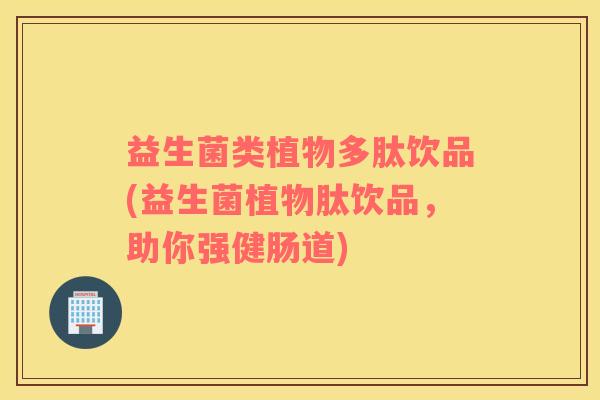 益生菌类植物多肽饮品(益生菌植物肽饮品，助你强健肠道)

HOSPITAL